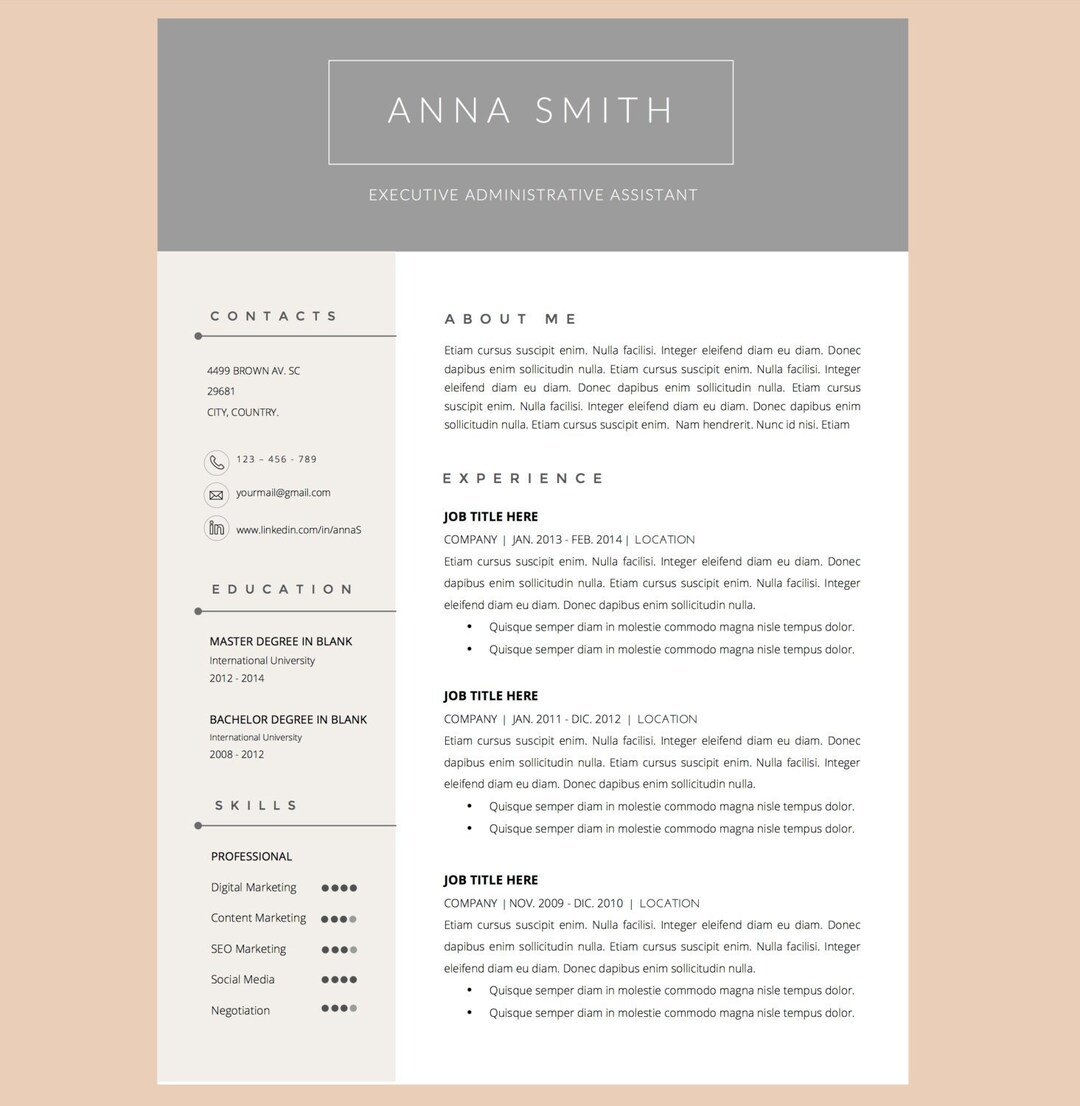 ANNA SMITH

EXECUTIVE ADMINISTRATIVE ASSISTANT

CONTACTS

4499 BROWN AV. SC
29681
CITY, COUNTRY.

123 – 456 - 789

yourmail@gmail.com

www.linkedin.com/in/annaS

EDUCATION

MASTER DEGREE IN BLANK
International University
2012 - 2014

BACHELOR DEGREE IN BLANK
International University
2008 - 2012

SKILLS

PROFESSIONAL

Digital Marketing

Content Marketing

SEO Marketing

Social Media

Negotiation

ABOUT ME

Etiam cursus suscipit enim. Nulla facilisi. Integer eleifend diam eu diam. Donec dapibus enim sollicitudin nulla. Etiam cursus suscipit enim. Nulla facilisi. Integer eleifend diam eu diam. Donec dapibus enim sollicitudin nulla. Etiam cursus suscipit enim. Nulla facilisi. Integer eleifend diam eu diam. Donec dapibus enim sollicitudin nulla. Etiam cursus suscipit enim. Nam hendrerit. Nunc id nisi. Etiam

EXPERIENCE

JOB TITLE HERE

COMPANY | JAN. 2013 - FEB. 2014 | LOCATION

Etiam cursus suscipit enim. Nulla facilisi. Integer eleifend diam eu diam. Donec dapibus enim sollicitudin nulla. Etiam cursus suscipit enim. Nulla facilisi. Integer eleifend diam eu diam. Donec dapibus enim sollicitudin nulla.

• Quisque semper diam in molestie commodo magna nisle tempus dolor.
• Quisque semper diam in molestie commodo magna nisle tempus dolor.

JOB TITLE HERE

COMPANY | JAN. 2011 - DIC. 2012 | LOCATION

Etiam cursus suscipit enim. Nulla facilisi. Integer eleifend diam eu diam. Donec dapibus enim sollicitudin nulla. Etiam cursus suscipit enim. Nulla facilisi. Integer eleifend diam eu diam. Donec dapibus enim sollicitudin nulla.

• Quisque semper diam in molestie commodo magna nisle tempus dolor.
• Quisque semper diam in molestie commodo magna nisle tempus dolor.

JOB TITLE HERE

COMPANY | NOV. 2009 - DIC. 2010 | LOCATION

Etiam cursus suscipit enim. Nulla facilisi. Integer eleifend diam eu diam. Donec dapibus enim sollicitudin nulla. Etiam cursus suscipit enim. Nulla facilisi. Integer eleifend diam eu diam. Donec dapibus enim sollicitudin nulla.

• Quisque semper diam in molestie commodo magna nisle tempus dolor.
• Quisque semper diam in molestie commodo magna nisle tempus dolor.